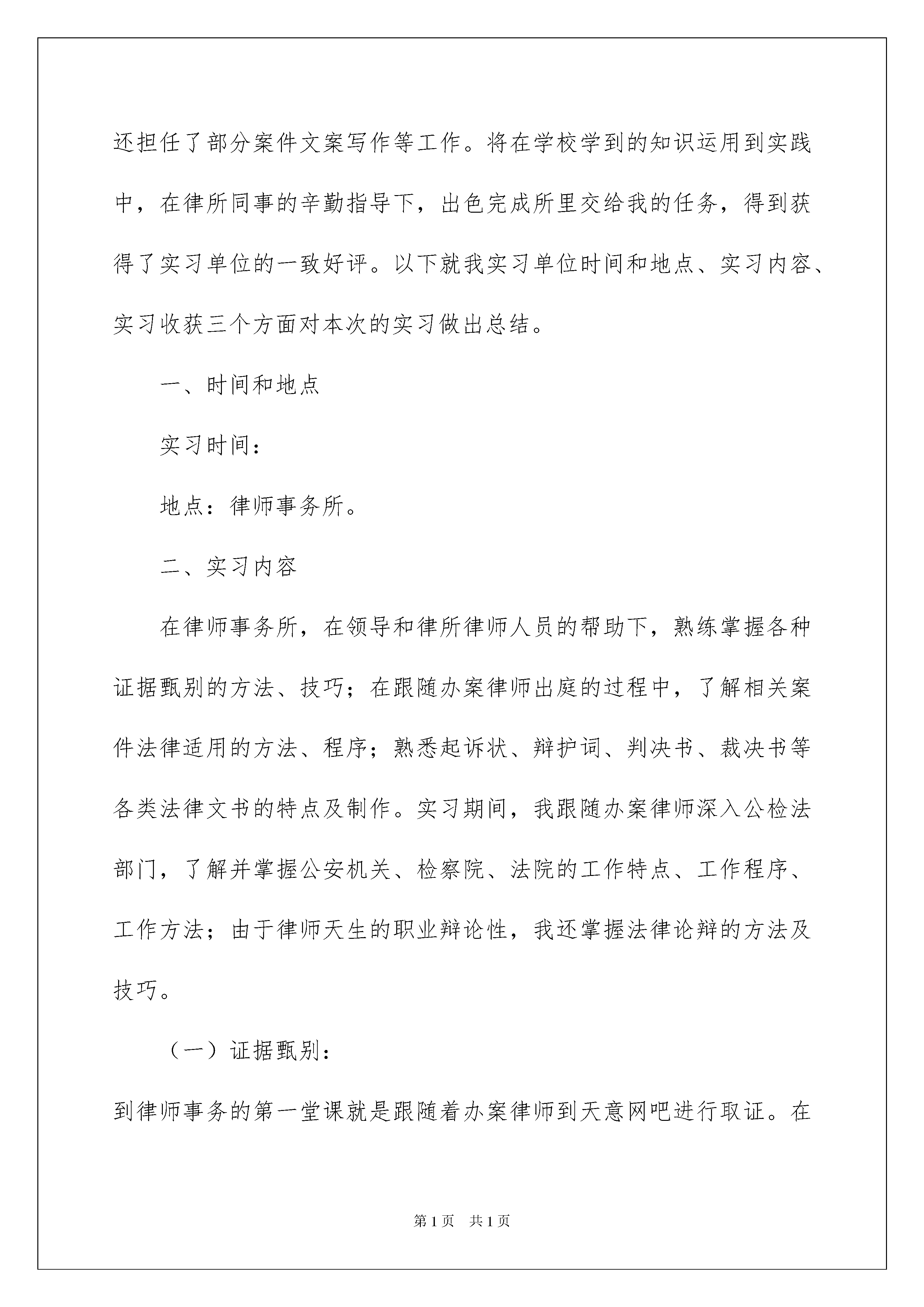 还担任了部分案件文案写作等工作。将在学校学到的知识运用到实践中，在律所同事的辛勤指导下，出色完成所里交给我的任务，得到获得了实习单位的一致好评。以下就我实习单位时间和地点、实习内容、实习收获三个方面对本次的实习做出总结。

一、时间和地点

实习时间：

地点：律师事务所。

二、实习内容

在律师事务所，在领导和律所律师人员的帮助下，熟练掌握各种证据甄别的方法、技巧；在跟随办案律师出庭的过程中，了解相关案件法律适用的方法、程序；熟悉起诉状、辩护词、判决书、裁决书等各类法律文书的特点及制作。实习期间，我跟随办案律师深入公检法部门，了解并掌握公安机关、检察院、法院的工作特点、工作程序、工作方法；由于律师天生的职业辩论性，我还掌握法律论辩的方法及技巧。

（一）证据甄别：

到律师事务的第一堂课就是跟随着办案律师到天意网吧进行取证。在

第1页 共1页